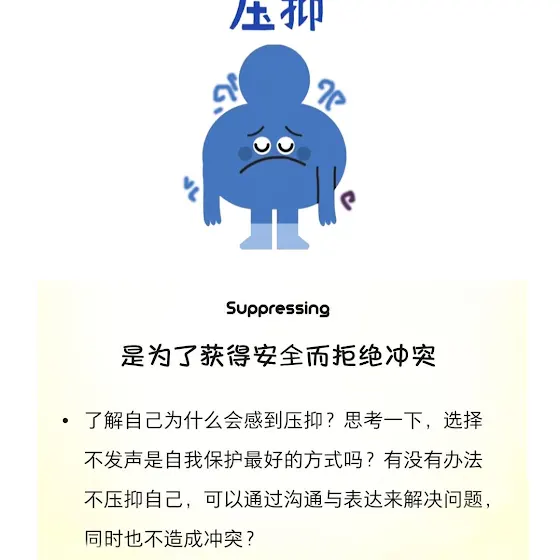 压抑

Suppressing

是为了获得安全而拒绝冲突

• 了解自己为什么会感到压抑？思考一下，选择不发声是自我保护最好的方式吗？有没有办法不压抑自己，可以通过沟通与表达来解决问题，同时也不造成冲突？